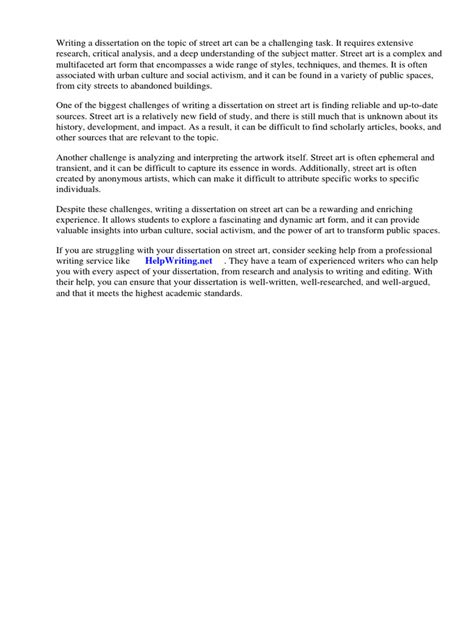 Writing a dissertation on the topic of street art can be a challenging task. It requires extensive research, critical analysis, and a deep understanding of the subject matter. Street art is a complex and multifaceted art form that encompasses a wide range of styles, techniques, and themes. It is often associated with urban culture and social activism, and it can be found in a variety of public spaces, from city streets to abandoned buildings.

One of the biggest challenges of writing a dissertation on street art is finding reliable and up-to-date sources. Street art is a relatively new field of study, and there is still much that is unknown about its history, development, and impact. As a result, it can be difficult to find scholarly articles, books, and other sources that are relevant to the topic.

Another challenge is analyzing and interpreting the artwork itself. Street art is often ephemeral and transient, and it can be difficult to capture its essence in words. Additionally, street art is often created by anonymous artists, which can make it difficult to attribute specific works to specific individuals.

Despite these challenges, writing a dissertation on street art can be a rewarding and enriching experience. It allows students to explore a fascinating and dynamic art form, and it can provide valuable insights into urban culture, social activism, and the power of art to transform public spaces.

If you are struggling with your dissertation on street art, consider seeking help from a professional writing service like HelpWriting.net . They have a team of experienced writers who can help you with every aspect of your dissertation, from research and analysis to writing and editing. With their help, you can ensure that your dissertation is well-written, well-researched, and well-argued, and that it meets the highest academic standards.